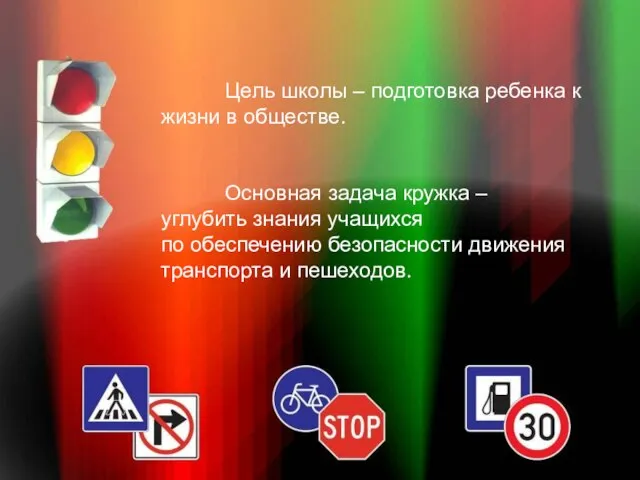 Цель школы – подготовка ребенка к жизни в обществе.

Основная задача кружка – углубить знания учащихся по обеспечению безопасности движения транспорта и пешеходов.

STOP

30